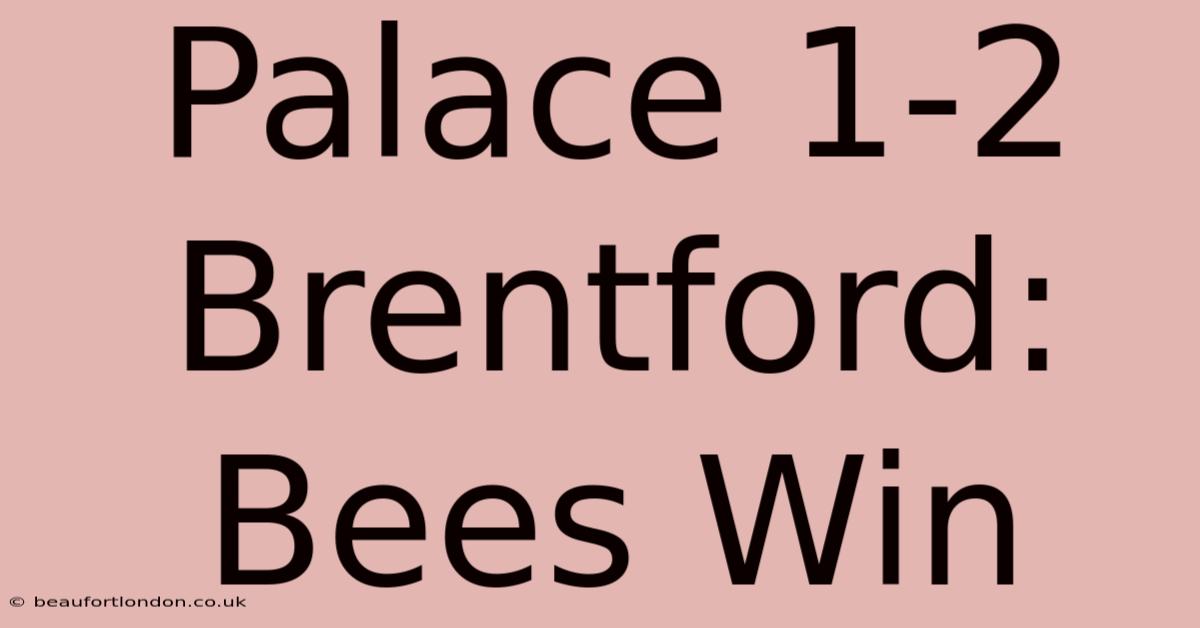 Palace 1-2 Brentford: Bees Win

© beaufortlondon.co.uk